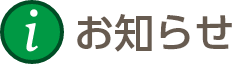 i お知らせ